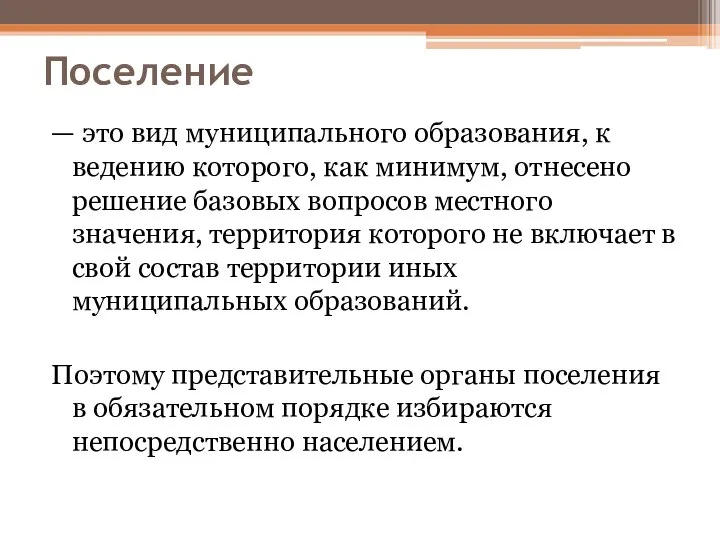 Поселение

— это вид муниципального образования, к ведению которого, как минимум, отнесено решение базовых вопросов местного значения, территория которого не включает в свой состав территории иных муниципальных образований.

Поэтому представительные органы поселения в обязательном порядке избираются непосредственно населением.